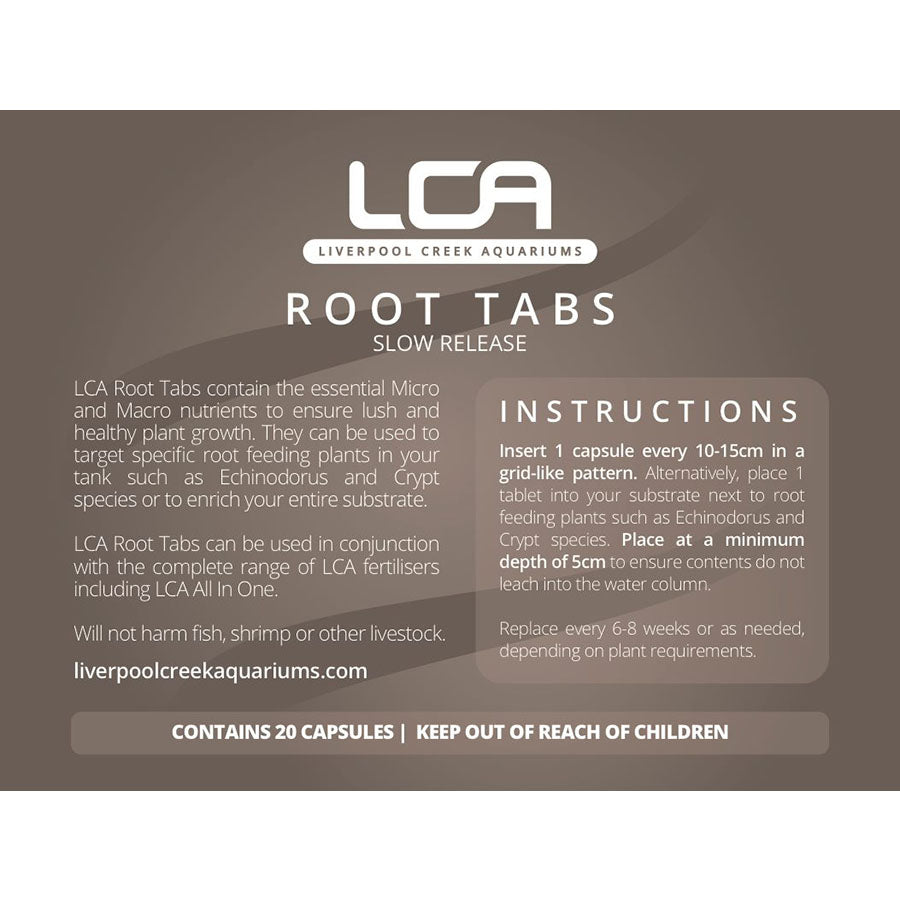 LCA
LIVERPOOL CREEK AQUARIUMS

ROOT TABS
SLOW RELEASE

LCA Root Tabs contain the essential Micro and Macro nutrients to ensure lush and healthy plant growth. They can be used to target specific root feeding plants in your tank such as Echinodorus and Crypt species or to enrich your entire substrate.

LCA Root Tabs can be used in conjunction with the complete range of LCA fertilisers including LCA All In One.

Will not harm fish, shrimp or other livestock.

liverpoolcreekaquariums.com

INSTRUCTIONS

Insert 1 capsule every 10-15cm in a grid-like pattern. Alternatively, place 1 tablet into your substrate next to root feeding plants such as Echinodorus and Crypt species. Place at a minimum depth of 5cm to ensure contents do not leach into the water column.

Replace every 6-8 weeks or as needed, depending on plant requirements.

CONTAINS 20 CAPSULES | KEEP OUT OF REACH OF CHILDREN